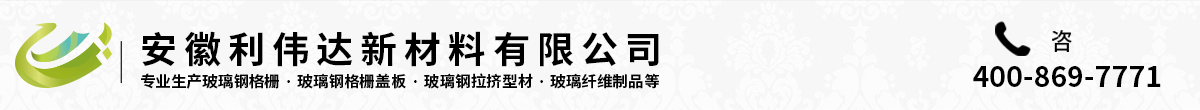 安徽利伟达新材料有限公司
专业生产玻璃钢格栅 · 玻璃钢格栅盖板 · 玻璃钢拉挤型材 · 玻璃纤维制品等

咨
400-869-7771